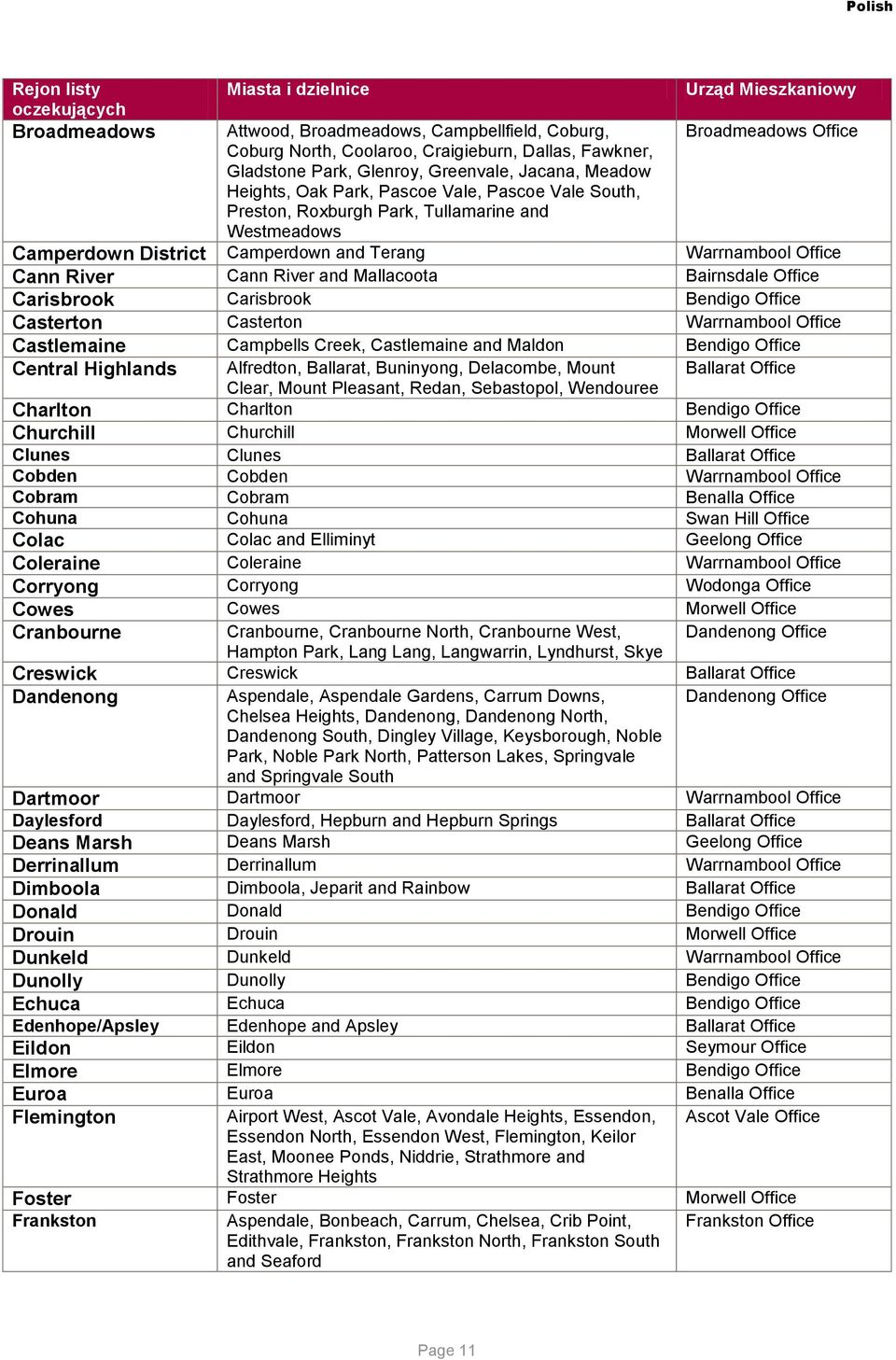 Polish

| Rejon listy oczekujących | Miasta i dzielnice | Urząd Mieszkaniowy |
|---|---|---|
| Broadmeadows | Attwood, Broadmeadows, Campbellfield, Coburg, Coburg North, Coolaroo, Craigieburn, Dallas, Fawkner, Gladstone Park, Glenroy, Greenvale, Jacana, Meadow Heights, Oak Park, Pascoe Vale, Pascoe Vale South, Preston, Roxburgh Park, Tullamarine and Westmeadows | Broadmeadows Office |
| Camperdown District | Camperdown and Terang | Warrnambool Office |
| Cann River | Cann River and Mallacoota | Bairnsdale Office |
| Carisbrook | Carisbrook | Bendigo Office |
| Casterton | Casterton | Warrnambool Office |
| Castlemaine | Campbells Creek, Castlemaine and Maldon | Bendigo Office |
| Central Highlands | Alfredton, Ballarat, Buninyong, Delacombe, Mount Clear, Mount Pleasant, Redan, Sebastopol, Wendouree | Ballarat Office |
| Charlton | Charlton | Bendigo Office |
| Churchill | Churchill | Morwell Office |
| Clunes | Clunes | Ballarat Office |
| Cobden | Cobden | Warrnambool Office |
| Cobram | Cobram | Benalla Office |
| Cohuna | Cohuna | Swan Hill Office |
| Colac | Colac and Elliminyt | Geelong Office |
| Coleraine | Coleraine | Warrnambool Office |
| Corryong | Corryong | Wodonga Office |
| Cowes | Cowes | Morwell Office |
| Cranbourne | Cranbourne, Cranbourne North, Cranbourne West, Hampton Park, Lang Lang, Langwarrin, Lyndhurst, Skye | Dandenong Office |
| Creswick | Creswick | Ballarat Office |
| Dandenong | Aspendale, Aspendale Gardens, Carrum Downs, Chelsea Heights, Dandenong, Dandenong North, Dandenong South, Dingley Village, Keysborough, Noble Park, Noble Park North, Patterson Lakes, Springvale and Springvale South | Dandenong Office |
| Dartmoor | Dartmoor | Warrnambool Office |
| Daylesford | Daylesford, Hepburn and Hepburn Springs | Ballarat Office |
| Deans Marsh | Deans Marsh | Geelong Office |
| Derrinallum | Derrinallum | Warrnambool Office |
| Dimboola | Dimboola, Jeparit and Rainbow | Ballarat Office |
| Donald | Donald | Bendigo Office |
| Drouin | Drouin | Morwell Office |
| Dunkeld | Dunkeld | Warrnambool Office |
| Dunolly | Dunolly | Bendigo Office |
| Echuca | Echuca | Bendigo Office |
| Edenhope/Apsley | Edenhope and Apsley | Ballarat Office |
| Eildon | Eildon | Seymour Office |
| Elmore | Elmore | Bendigo Office |
| Euroa | Euroa | Benalla Office |
| Flemington | Airport West, Ascot Vale, Avondale Heights, Essendon, Essendon North, Essendon West, Flemington, Keilor East, Moonee Ponds, Niddrie, Strathmore and Strathmore Heights | Ascot Vale Office |
| Foster | Foster | Morwell Office |
| Frankston | Aspendale, Bonbeach, Carrum, Chelsea, Crib Point, Edithvale, Frankston, Frankston North, Frankston South and Seaford | Frankston Office |

Page 11